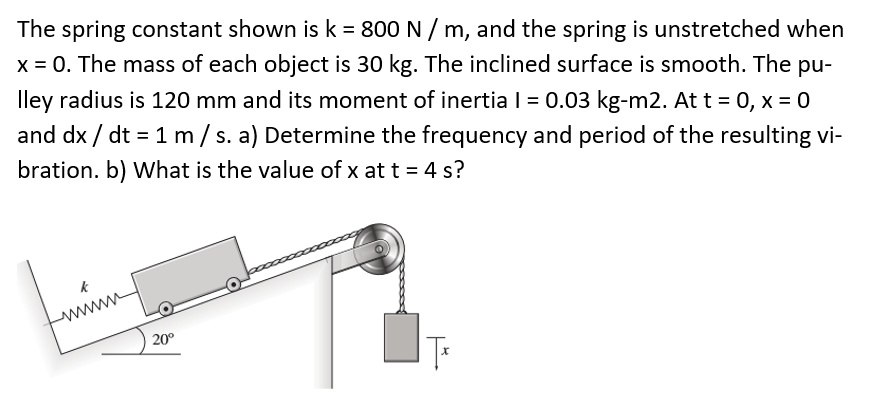 The spring constant shown is k = 800 N / m, and the spring is unstretched when x = 0. The mass of each object is 30 kg. The inclined surface is smooth. The pulley radius is 120 mm and its moment of inertia I = 0.03 kg-m2. At t = 0, x = 0 and dx / dt = 1 m / s. a) Determine the frequency and period of the resulting vibration. b) What is the value of x at t = 4 s?

$k$

$20°$

$x$